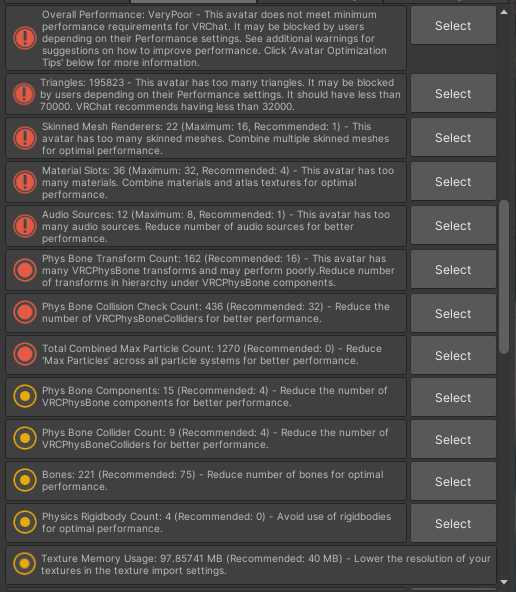 Overall Performance: VeryPoor - This avatar does not meet minimum performance requirements for VRChat. It may be blocked by users depending on their Performance settings. See additional warnings for suggestions on how to improve performance. Click 'Avatar Optimization Tips' below for more information.

Select

Triangles: 195823 - This avatar has too many triangles. It may be blocked by users depending on their Performance settings. It should have less than 70000. VRChat recommends having less than 32000.

Select

Skinned Mesh Renderers: 22 (Maximum: 16, Recommended: 1) - This avatar has too many skinned meshes. Combine multiple skinned meshes for optimal performance.

Select

Material Slots: 36 (Maximum: 32, Recommended: 4) - This avatar has too many materials. Combine materials and atlas textures for optimal performance.

Select

Audio Sources: 12 (Maximum: 8, Recommended: 1) - This avatar has too many audio sources. Reduce number of audio sources for better performance.

Select

Phys Bone Transform Count: 162 (Recommended: 16) - This avatar has many VRCPhysBone transforms and may perform poorly.Reduce number of transforms in hierarchy under VRCPhysBone components.

Select

Phys Bone Collision Check Count: 436 (Recommended: 32) - Reduce the number of VRCPhysBoneColliders for better performance.

Select

Total Combined Max Particle Count: 1270 (Recommended: 0) - Reduce 'Max Particles' across all particle systems for better performance.

Select

Phys Bone Components: 15 (Recommended: 4) - Reduce the number of VRCPhysBone components for better performance.

Select

Phys Bone Collider Count: 9 (Recommended: 4) - Reduce the number of VRCPhysBoneColliders for better performance.

Select

Bones: 221 (Recommended: 75) - Reduce number of bones for optimal performance.

Select

Physics Rigidbody Count: 4 (Recommended: 0) - Avoid use of rigidbodies for optimal performance.

Select

Texture Memory Usage: 97.85741 MB (Recommended: 40 MB) - Lower the resolution of your textures in the texture import settings.